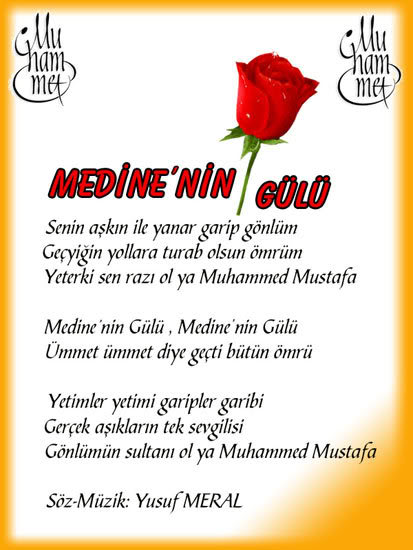 Mu
ham
met

Mu
ham
met

MEDİNE'NİN GÜLÜ

Senin aşkın ile yanar garip gönlüm
Geçyiğin yollara turab olsun ömrüm
Yeterki sen razı ol ya Muhammed Mustafa

Medine'nin Gülü , Medine'nin Gülü
Ümmet ümmet diye geçti bütün ömrü

Yetimler yetimi garipler garibi
Gerçek aşıkların tek sevgilisi
Gönlümün sultanı ol ya Muhammed Mustafa

Söz-Müzik: Yusuf MERAL